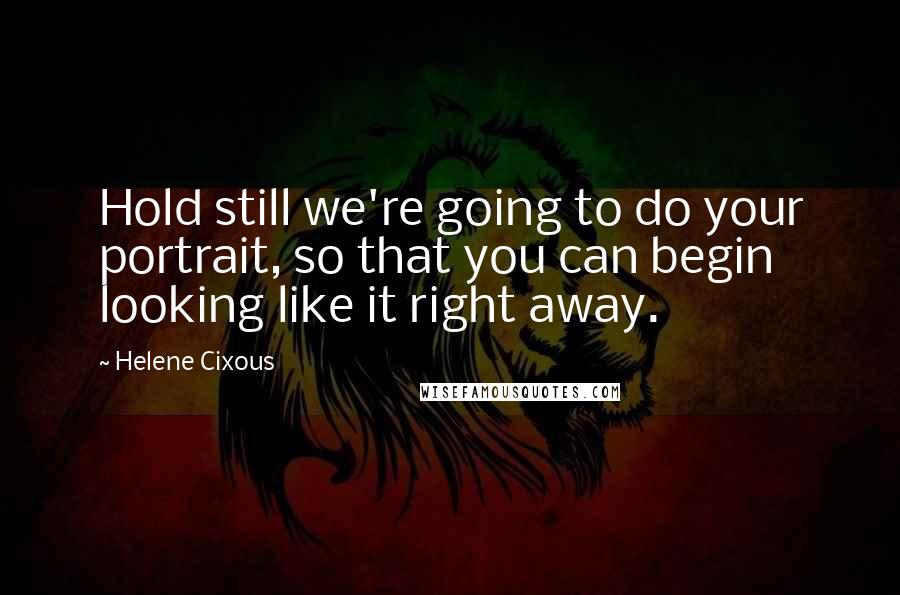 Hold still we're going to do your portrait, so that you can begin looking like it right away.

~ Helene Cixous

WISEFAMOUSQUOTES.COM